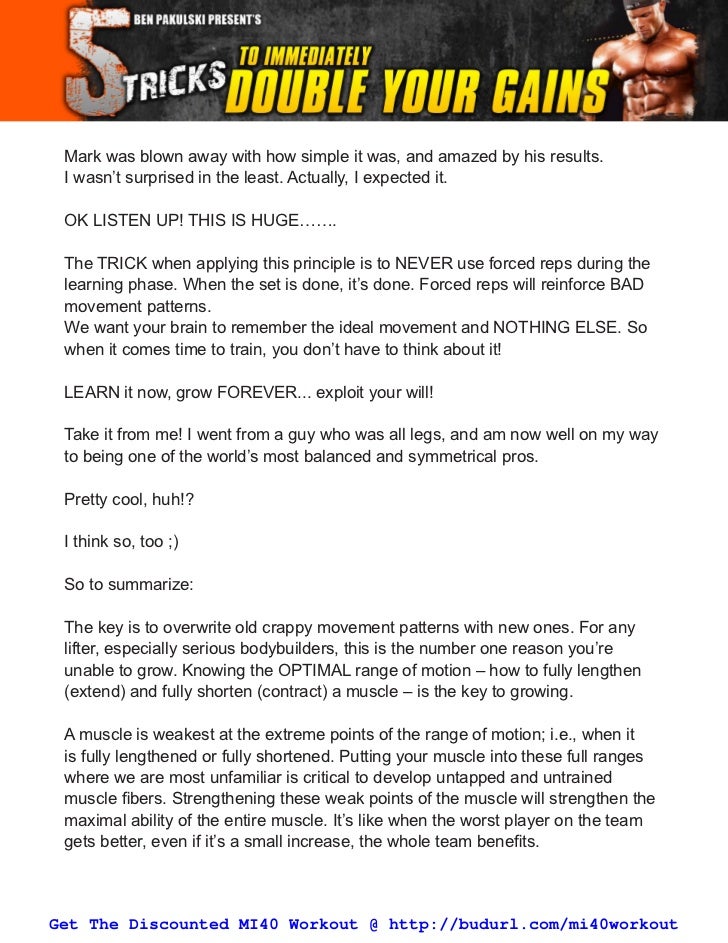 BEN PAKULSKI PRESENT'S

5 TRICKS TO IMMEDIATELY DOUBLE YOUR GAINS

Mark was blown away with how simple it was, and amazed by his results. I wasn't surprised in the least. Actually, I expected it.

OK LISTEN UP! THIS IS HUGE…….

The TRICK when applying this principle is to NEVER use forced reps during the learning phase. When the set is done, it's done. Forced reps will reinforce BAD movement patterns.
We want your brain to remember the ideal movement and NOTHING ELSE. So when it comes time to train, you don't have to think about it!

LEARN it now, grow FOREVER... exploit your will!

Take it from me! I went from a guy who was all legs, and am now well on my way to being one of the world's most balanced and symmetrical pros.

Pretty cool, huh!?

I think so, too ;)

So to summarize:

The key is to overwrite old crappy movement patterns with new ones. For any lifter, especially serious bodybuilders, this is the number one reason you're unable to grow. Knowing the OPTIMAL range of motion – how to fully lengthen (extend) and fully shorten (contract) a muscle – is the key to growing.

A muscle is weakest at the extreme points of the range of motion; i.e., when it is fully lengthened or fully shortened. Putting your muscle into these full ranges where we are most unfamiliar is critical to develop untapped and untrained muscle fibers. Strengthening these weak points of the muscle will strengthen the maximal ability of the entire muscle. It's like when the worst player on the team gets better, even if it's a small increase, the whole team benefits.

Get The Discounted MI40 Workout @ http://budurl.com/mi40workout